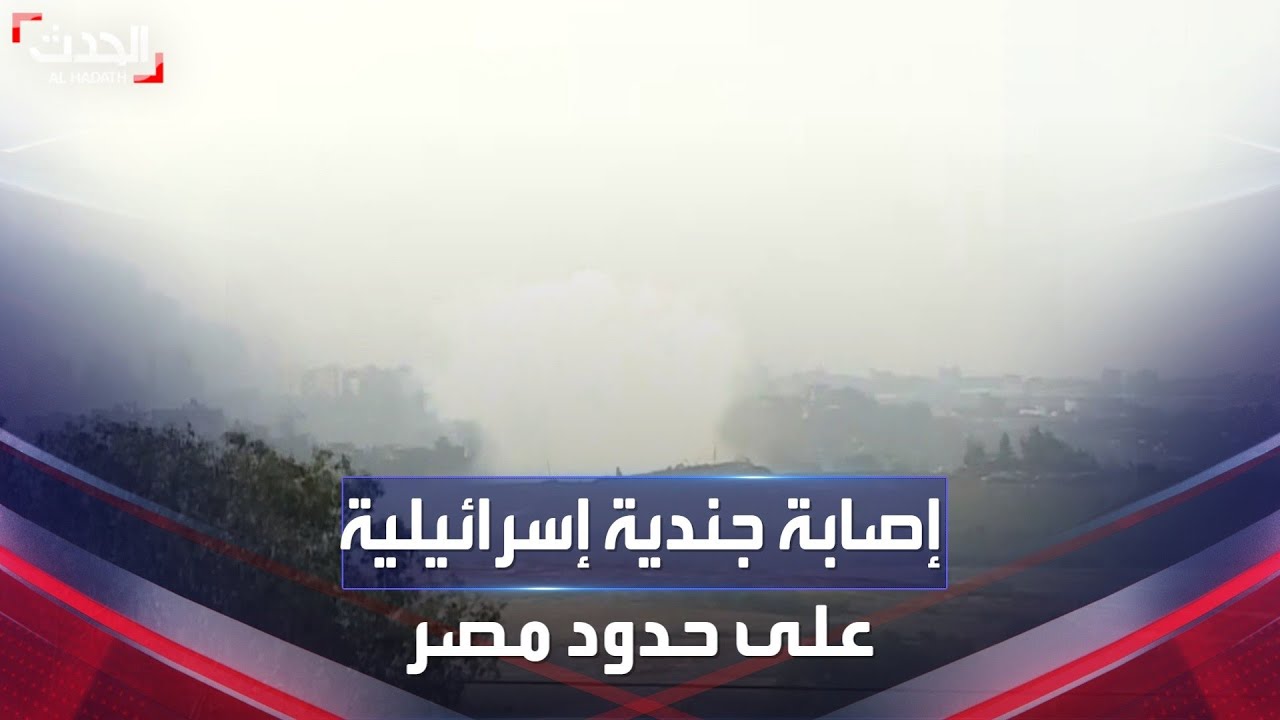 الحدث
AL HADATH

إصابة جندية إسرائيلية
على حدود مصر